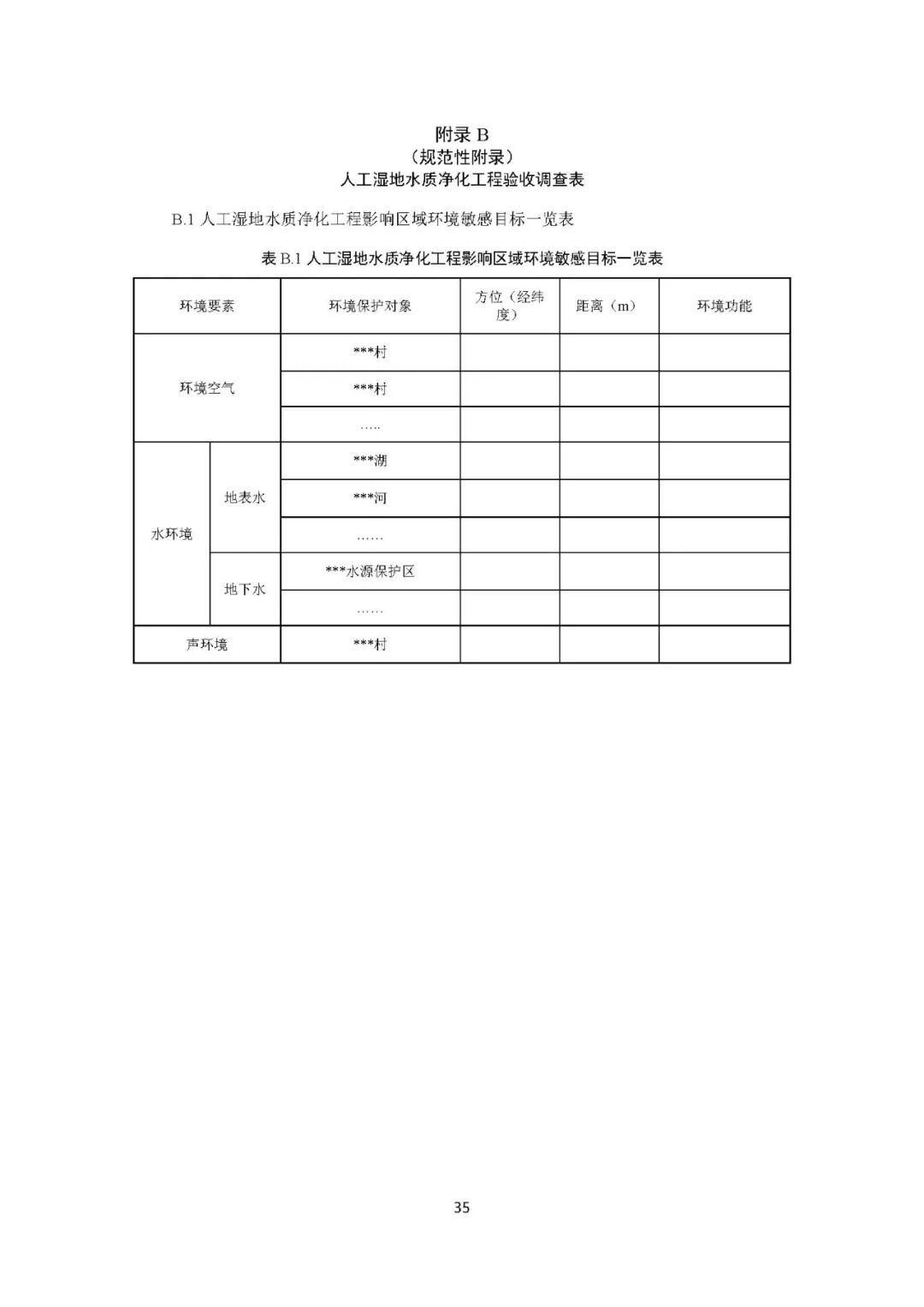 附录B
（规范性附录）
人工湿地水质净化工程验收调查表

B.1人工湿地水质净化工程影响区域环境敏感目标一览表

表B.1人工湿地水质净化工程影响区域环境敏感目标一览表

| 环境要素 | | 环境保护对象 | 方位（经纬度） | 距离（m） | 环境功能 |
|---|---|---|---|---|---|
| 环境空气 | | ***村 | | | |
| | | ***村 | | | |
| | | ..... | | | |
| 水环境 | 地表水 | ***湖 | | | |
| | | ***河 | | | |
| | | …… | | | |
| | 地下水 | ***水源保护区 | | | |
| | | …… | | | |
| 声环境 | | ***村 | | | |

35